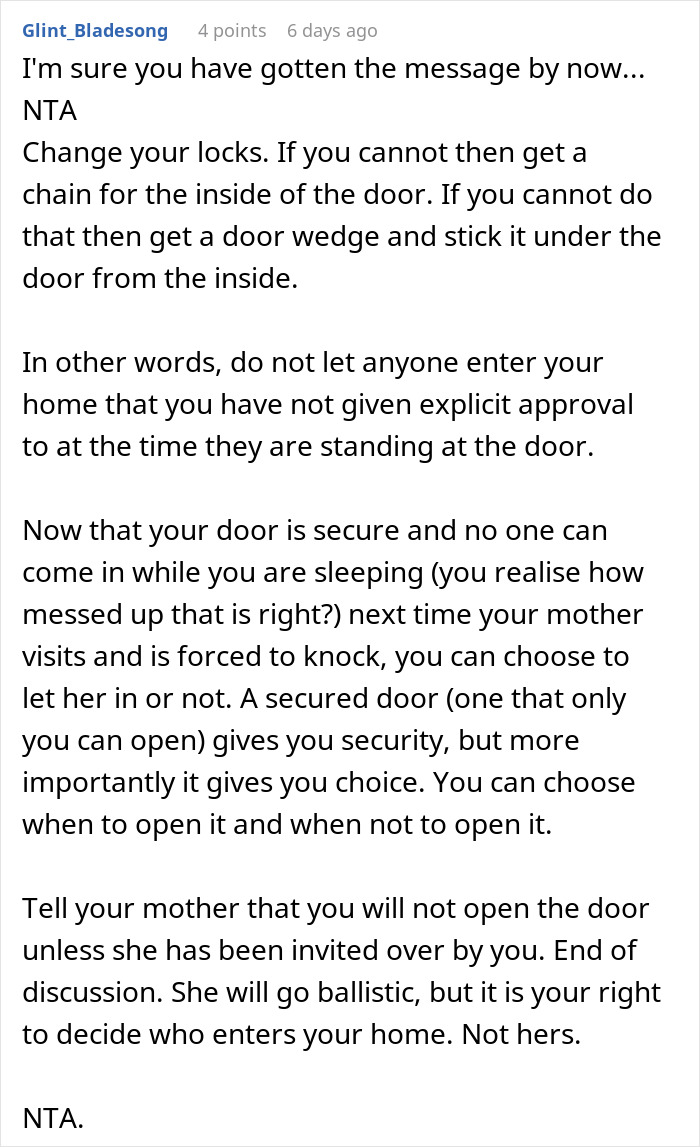 Glint_Bladesong 4 points 6 days ago

I'm sure you have gotten the message by now... NTA
Change your locks. If you cannot then get a chain for the inside of the door. If you cannot do that then get a door wedge and stick it under the door from the inside.

In other words, do not let anyone enter your home that you have not given explicit approval to at the time they are standing at the door.

Now that your door is secure and no one can come in while you are sleeping (you realise how messed up that is right?) next time your mother visits and is forced to knock, you can choose to let her in or not. A secured door (one that only you can open) gives you security, but more importantly it gives you choice. You can choose when to open it and when not to open it.

Tell your mother that you will not open the door unless she has been invited over by you. End of discussion. She will go ballistic, but it is your right to decide who enters your home. Not hers.

NTA.